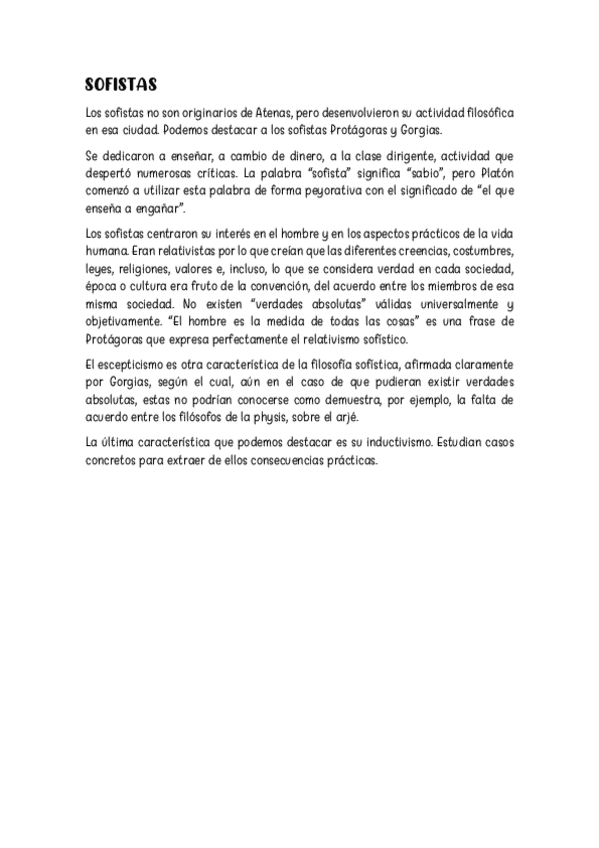 SOFISTAS

Los sofistas no son originarios de Atenas, pero desenvolvieron su actividad filosófica en esa ciudad. Podemos destacar a los sofistas Protágoras y Gorgias.

Se dedicaron a enseñar, a cambio de dinero, a la clase dirigente, actividad que despertó numerosas críticas. La palabra "sofista" significa "sabio", pero Platón comenzó a utilizar esta palabra de forma peyorativa con el significado de "el que enseña a engañar".

Los sofistas centraron su interés en el hombre y en los aspectos prácticos de la vida humana. Eran relativistas por lo que creían que las diferentes creencias, costumbres, leyes, religiones, valores e, incluso, lo que se considera verdad en cada sociedad, época o cultura era fruto de la convención, del acuerdo entre los miembros de esa misma sociedad. No existen "verdades absolutas" válidas universalmente y objetivamente. "El hombre es la medida de todas las cosas" es una frase de Protágoras que expresa perfectamente el relativismo sofístico.

El escepticismo es otra característica de la filosofía sofística, afirmada claramente por Gorgias, según el cual, aún en el caso de que pudieran existir verdades absolutas, estas no podrían conocerse como demuestra, por ejemplo, la falta de acuerdo entre los filósofos de la physis, sobre el arjé.

La última característica que podemos destacar es su inductivismo. Estudian casos concretos para extraer de ellos consecuencias prácticas.